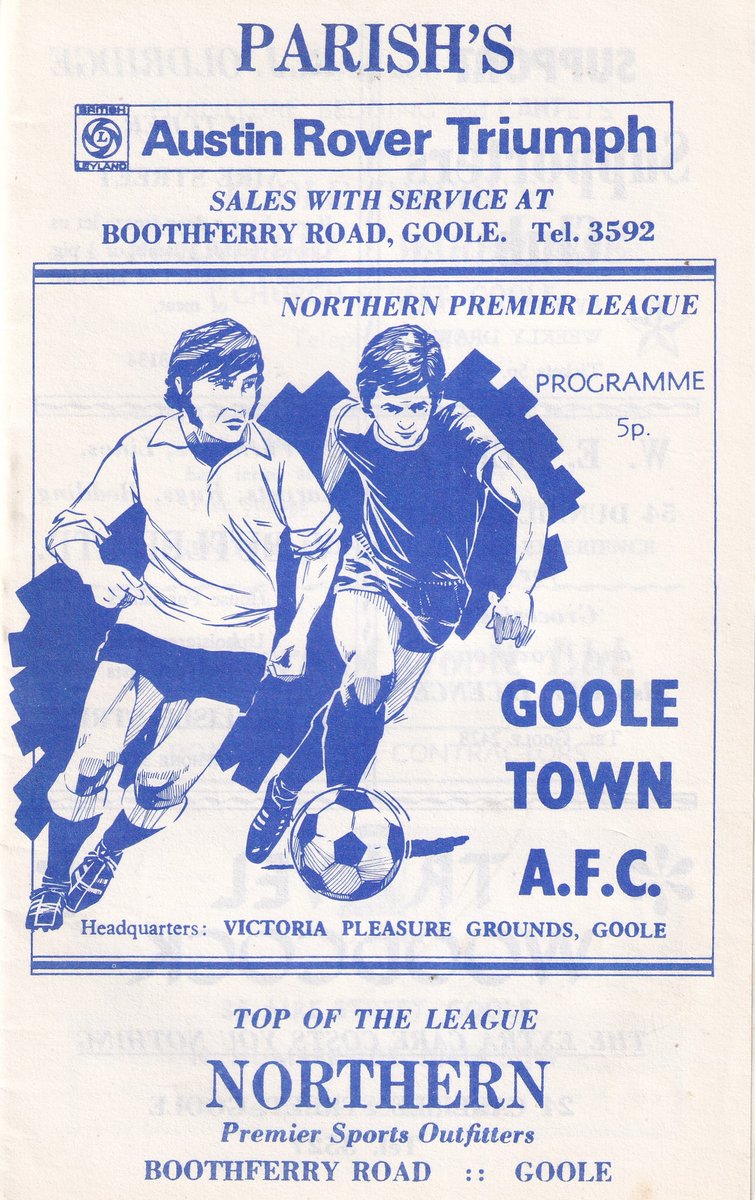 PARISH'S

BRITISH LEYLAND

Austin Rover Triumph

SALES WITH SERVICE AT
BOOTHFERRY ROAD, GOOLE. Tel. 3592

NORTHERN PREMIER LEAGUE

PROGRAMME
5p.

GOOLE
TOWN
A.F.C.

Headquarters: VICTORIA PLEASURE GROUNDS, GOOLE

TOP OF THE LEAGUE
NORTHERN
Premier Sports Outfitters
BOOTHFERRY ROAD :: GOOLE